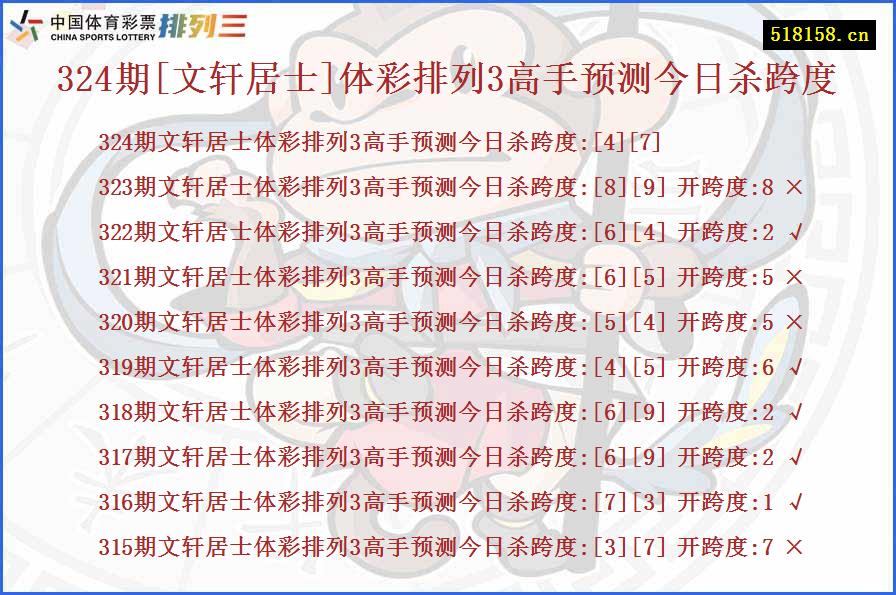 中国体育彩票 CHINA SPORTS LOTTERY 排列三

518158.cn

324期[文轩居士]体彩排列3高手预测今日杀跨度

324期文轩居士体彩排列3高手预测今日杀跨度:[4][7]

323期文轩居士体彩排列3高手预测今日杀跨度:[8][9] 开跨度:8 ×

322期文轩居士体彩排列3高手预测今日杀跨度:[6][4] 开跨度:2 √

321期文轩居士体彩排列3高手预测今日杀跨度:[6][5] 开跨度:5 ×

320期文轩居士体彩排列3高手预测今日杀跨度:[5][4] 开跨度:5 ×

319期文轩居士体彩排列3高手预测今日杀跨度:[4][5] 开跨度:6 √

318期文轩居士体彩排列3高手预测今日杀跨度:[6][9] 开跨度:2 √

317期文轩居士体彩排列3高手预测今日杀跨度:[6][9] 开跨度:2 √

316期文轩居士体彩排列3高手预测今日杀跨度:[7][3] 开跨度:1 √

315期文轩居士体彩排列3高手预测今日杀跨度:[3][7] 开跨度:7 ×